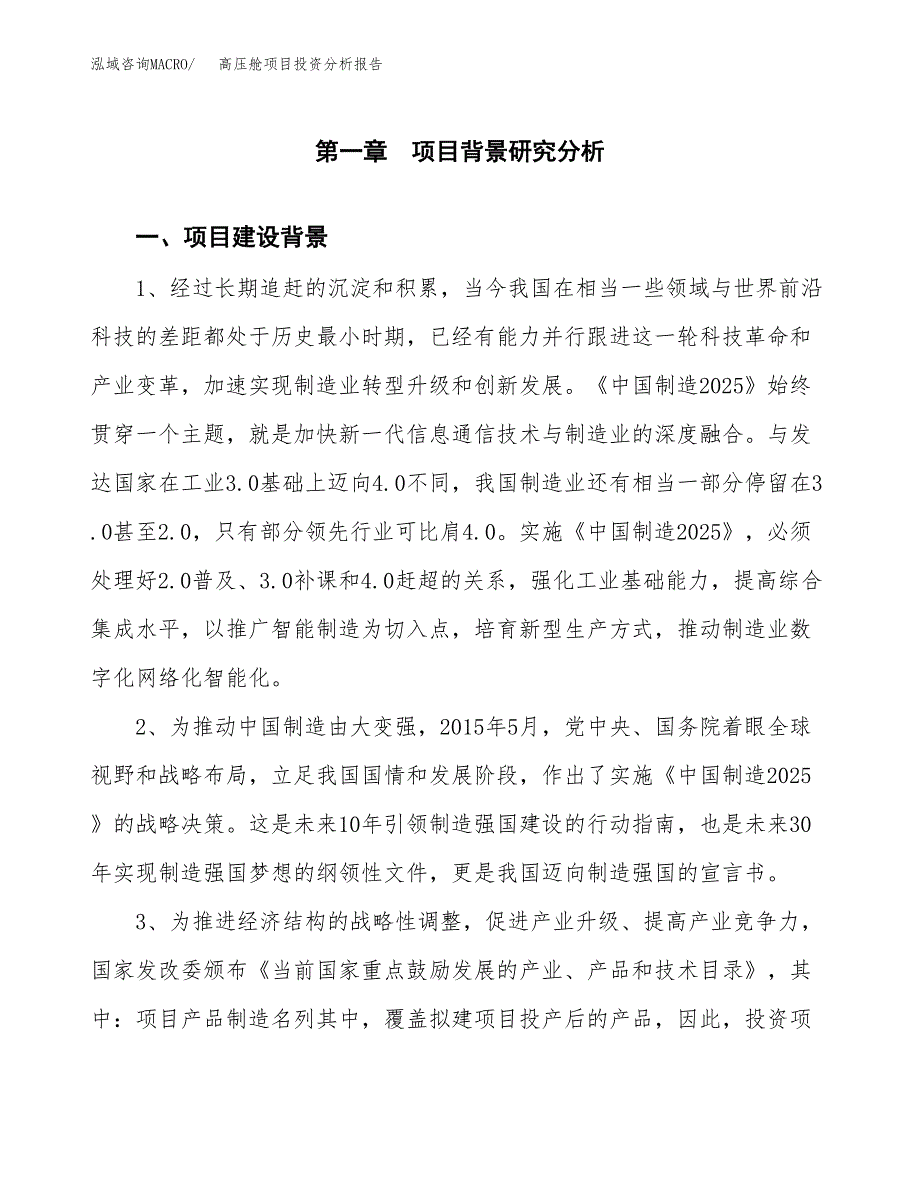 泓域咨询MACRO/　高压舱项目投资分析报告

第一章　项目背景研究分析

一、项目建设背景

1、经过长期追赶的沉淀和积累，当今我国在相当一些领域与世界前沿科技的差距都处于历史最小时期，已经有能力并行跟进这一轮科技革命和产业变革，加速实现制造业转型升级和创新发展。《中国制造2025》始终贯穿一个主题，就是加快新一代信息通信技术与制造业的深度融合。与发达国家在工业3.0基础上迈向4.0不同，我国制造业还有相当一部分停留在3.0甚至2.0，只有部分领先行业可比肩4.0。实施《中国制造2025》，必须处理好2.0普及、3.0补课和4.0赶超的关系，强化工业基础能力，提高综合集成水平，以推广智能制造为切入点，培育新型生产方式，推动制造业数字化网络化智能化。

2、为推动中国制造由大变强，2015年5月，党中央、国务院着眼全球视野和战略布局，立足我国国情和发展阶段，作出了实施《中国制造2025》的战略决策。这是未来10年引领制造强国建设的行动指南，也是未来30年实现制造强国梦想的纲领性文件，更是我国迈向制造强国的宣言书。

3、为推进经济结构的战略性调整，促进产业升级、提高产业竞争力，国家发改委颁布《当前国家重点鼓励发展的产业、产品和技术目录》，其中：项目产品制造名列其中，覆盖拟建项目投产后的产品，因此，投资项